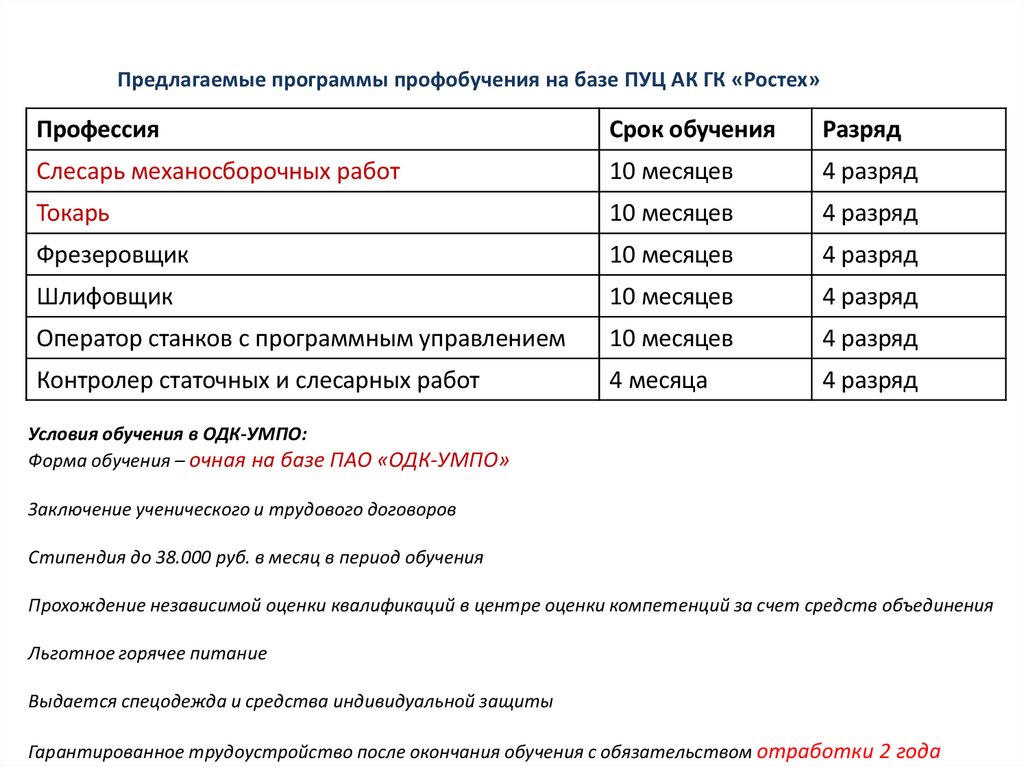 Предлагаемые программы профобучения на базе ПУЦ АК ГК «Ростех»

| Профессия | Срок обучения | Разряд |
|---|---|---|
| Слесарь механосборочных работ | 10 месяцев | 4 разряд |
| Токарь | 10 месяцев | 4 разряд |
| Фрезеровщик | 10 месяцев | 4 разряд |
| Шлифовщик | 10 месяцев | 4 разряд |
| Оператор станков с программным управлением | 10 месяцев | 4 разряд |
| Контролер статочных и слесарных работ | 4 месяца | 4 разряд |

Условия обучения в ОДК-УМПО:
Форма обучения – очная на базе ПАО «ОДК-УМПО»

Заключение ученического и трудового договоров

Стипендия до 38.000 руб. в месяц в период обучения

Прохождение независимой оценки квалификаций в центре оценки компетенций за счет средств объединения

Льготное горячее питание

Выдается спецодежда и средства индивидуальной защиты

Гарантированное трудоустройство после окончания обучения с обязательством отработки 2 года